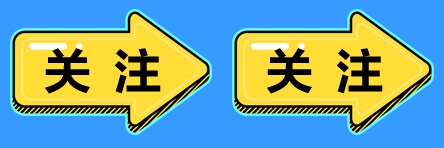 关注

关注